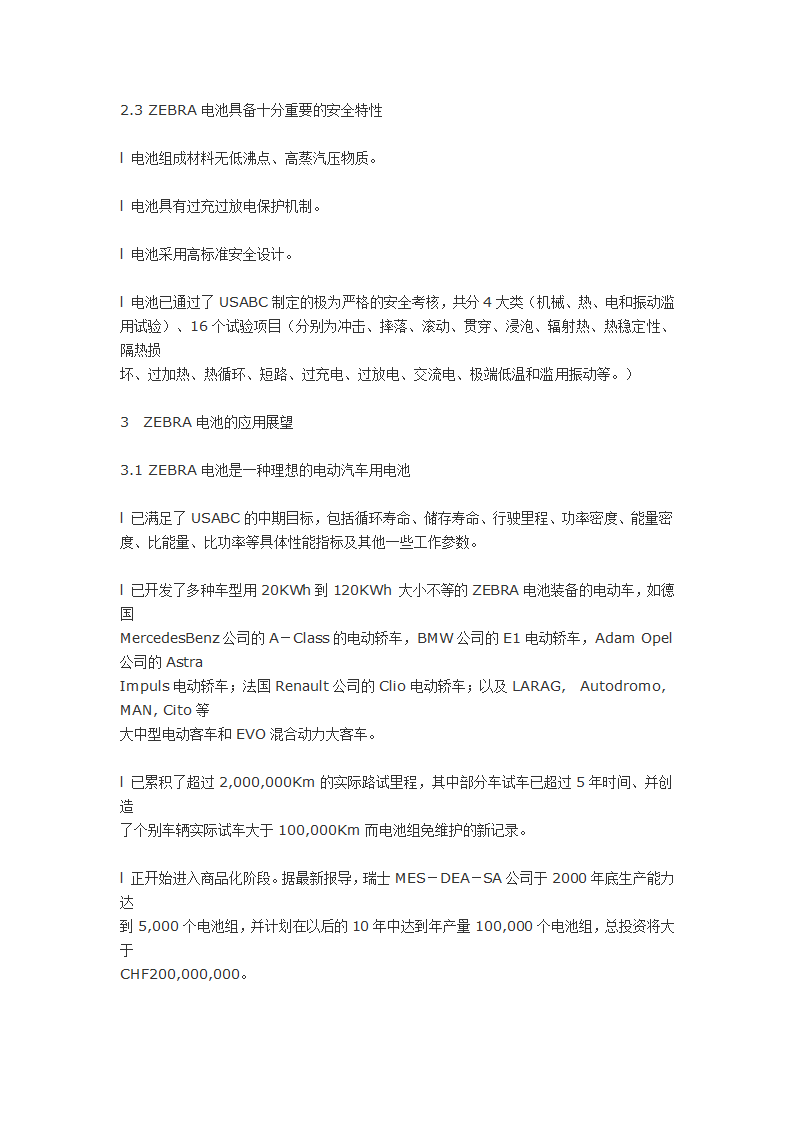 2.3 ZEBRA 电池具备十分重要的安全特性

l 电池组成材料无低沸点、高蒸汽压物质。

l 电池具有过充过放电保护机制。

l 电池采用高标准安全设计。

l 电池已通过了 USABC 制定的极为严格的安全考核，共分 4 大类（机械、热、电和振动滥用试验）、16 个试验项目（分别为冲击、摔落、滚动、贯穿、浸泡、辐射热、热稳定性、隔热损坏、过加热、热循环、短路、过充电、过放电、交流电、极端低温和滥用振动等。）

3 ZEBRA 电池的应用展望

3.1 ZEBRA 电池是一种理想的电动汽车用电池

l 已满足了 USABC 的中期目标，包括循环寿命、储存寿命、行驶里程、功率密度、能量密度、比能量、比功率等具体性能指标及其他一些工作参数。

l 已开发了多种车型用 20KWh 到 120KWh 大小不等的 ZEBRA 电池装备的电动车，如德国 MercedesBenz 公司的 A－Class 的电动轿车，BMW 公司的 E1 电动轿车，Adam Opel 公司的 Astra Impuls 电动轿车；法国 Renault 公司的 Clio 电动轿车；以及 LARAG, Autodromo, MAN, Cito 等大中型电动客车和 EVO 混合动力大客车。

l 已累积了超过 2,000,000Km 的实际路试里程，其中部分车试车已超过 5 年时间、并创造了个别车辆实际试车大于 100,000Km 而电池组免维护的新记录。

l 正开始进入商品化阶段。据最新报导，瑞士 MES－DEA－SA 公司于 2000 年底生产能力达到 5,000 个电池组，并计划在以后的 10 年中达到年产量 100,000 个电池组，总投资将大于 CHF200,000,000。